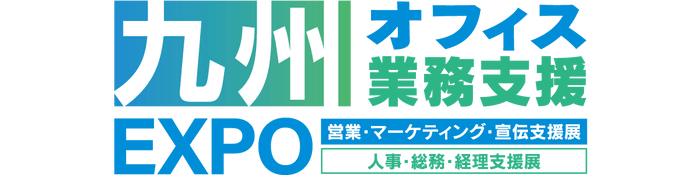 九州 オフィス 業務支援 EXPO

営業・マーケティング・宣伝支援展

人事・総務・経理支援展